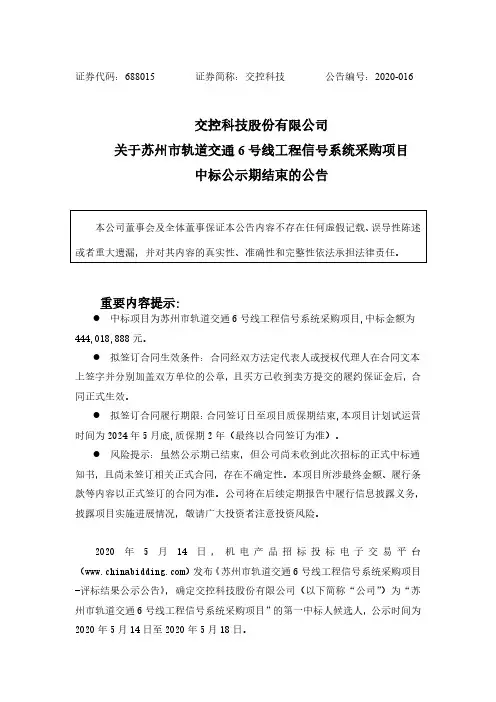 证券代码：688015　　　　证券简称：交控科技　　　　公告编号：2020-016

交控科技股份有限公司
关于苏州市轨道交通 6 号线工程信号系统采购项目
中标公示期结束的公告

本公司董事会及全体董事保证本公告内容不存在任何虚假记载、误导性陈述或者重大遗漏，并对其内容的真实性、准确性和完整性依法承担法律责任。

重要内容提示：

● 中标项目为苏州市轨道交通 6 号线工程信号系统采购项目，中标金额为 444,018,888 元。

● 拟签订合同生效条件：合同经双方法定代表人或授权代理人在合同文本上签字并分别加盖双方单位的公章，且买方已收到卖方提交的履约保证金后，合同正式生效。

● 拟签订合同履行期限：合同签订日至项目质保期结束，本项目计划试运营时间为 2024 年 5 月底，质保期 2 年（最终以合同签订为准）。

● 风险提示：虽然公示期已结束，但公司尚未收到此次招标的正式中标通知书，且尚未签订相关正式合同，存在不确定性。本项目所涉最终金额、履行条款等内容以正式签订的合同为准。公司将在后续定期报告中履行信息披露义务，披露项目实施进展情况，敬请广大投资者注意投资风险。

2020 年 5 月 14 日，机电产品招标投标电子交易平台（www.chinabidding.com）发布《苏州市轨道交通 6 号线工程信号系统采购项目-评标结果公示公告》，确定交控科技股份有限公司（以下简称“公司”）为“苏州市轨道交通 6 号线工程信号系统采购项目”的第一中标人候选人，公示时间为 2020 年 5 月 14 日至 2020 年 5 月 18 日。